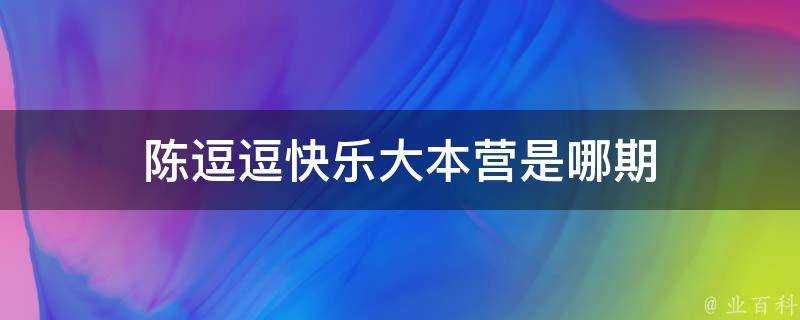 陈逗逗快乐大本营是哪期

@ 业百科